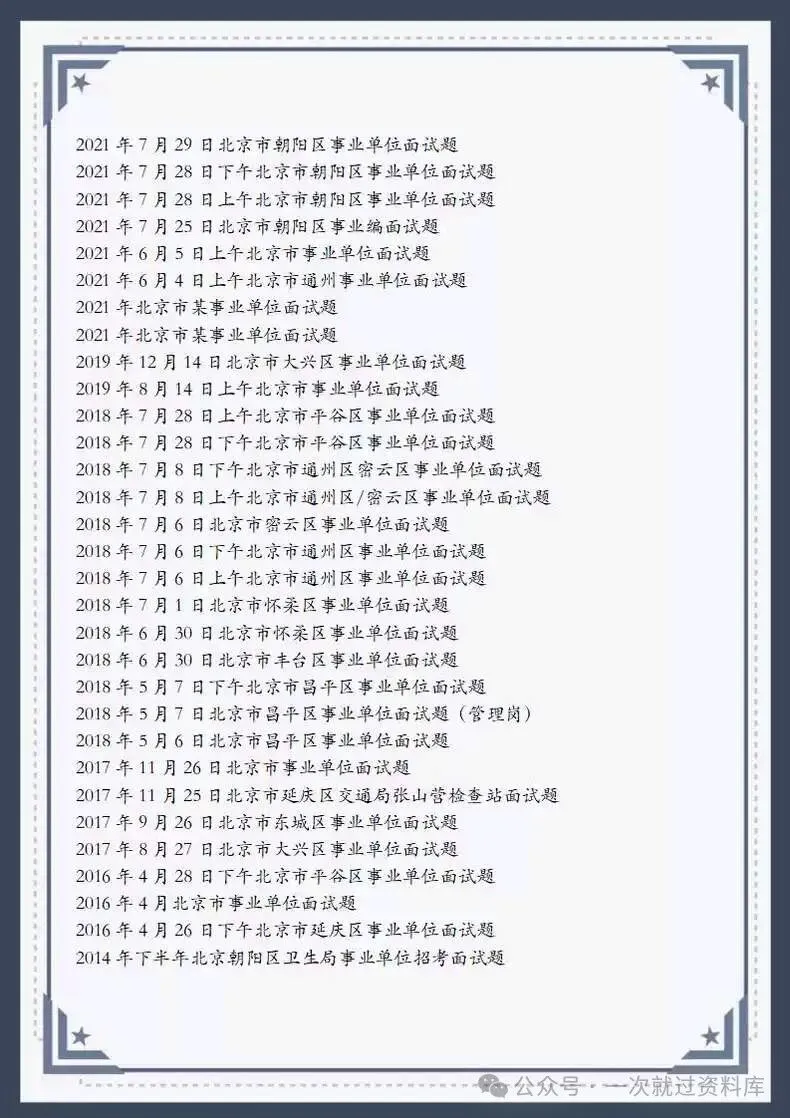 2021 年 7 月 29 日北京市朝阳区事业单位面试题
2021 年 7 月 28 日下午北京市朝阳区事业单位面试题
2021 年 7 月 28 日上午北京市朝阳区事业单位面试题
2021 年 7 月 25 日北京市朝阳区事业编面试题
2021 年 6 月 5 日上午北京市事业单位面试题
2021 年 6 月 4 日上午北京市通州事业单位面试题
2021 年北京市某事业单位面试题
2021 年北京市某事业单位面试题
2019 年 12 月 14 日北京市大兴区事业单位面试题
2019 年 8 月 14 日上午北京市事业单位面试题
2018 年 7 月 28 日上午北京市平谷区事业单位面试题
2018 年 7 月 28 日下午北京市平谷区事业单位面试题
2018 年 7 月 8 日下午北京市通州区密云区事业单位面试题
2018 年 7 月 8 日上午北京市通州区/密云区事业单位面试题
2018 年 7 月 6 日北京市密云区事业单位面试题
2018 年 7 月 6 日下午北京市通州区事业单位面试题
2018 年 7 月 6 日上午北京市通州区事业单位面试题
2018 年 7 月 1 日北京市怀柔区事业单位面试题
2018 年 6 月 30 日北京市怀柔区事业单位面试题
2018 年 6 月 30 日北京市丰台区事业单位面试题
2018 年 5 月 7 日下午北京市昌平区事业单位面试题
2018 年 5 月 7 日北京市昌平区事业单位面试题（管理岗）
2018 年 5 月 6 日北京市昌平区事业单位面试题
2017 年 11 月 26 日北京市事业单位面试题
2017 年 11 月 25 日北京市延庆区交通局张山营检查站面试题
2017 年 9 月 26 日北京市东城区事业单位面试题
2017 年 8 月 27 日北京市大兴区事业单位面试题
2016 年 4 月 28 日下午北京市平谷区事业单位面试题
2016 年 4 月北京市事业单位面试题
2016 年 4 月 26 日下午北京市延庆区事业单位面试题
2014 年下半年北京朝阳区卫生局事业单位招考面试题

公众号 · 一次就过资料库